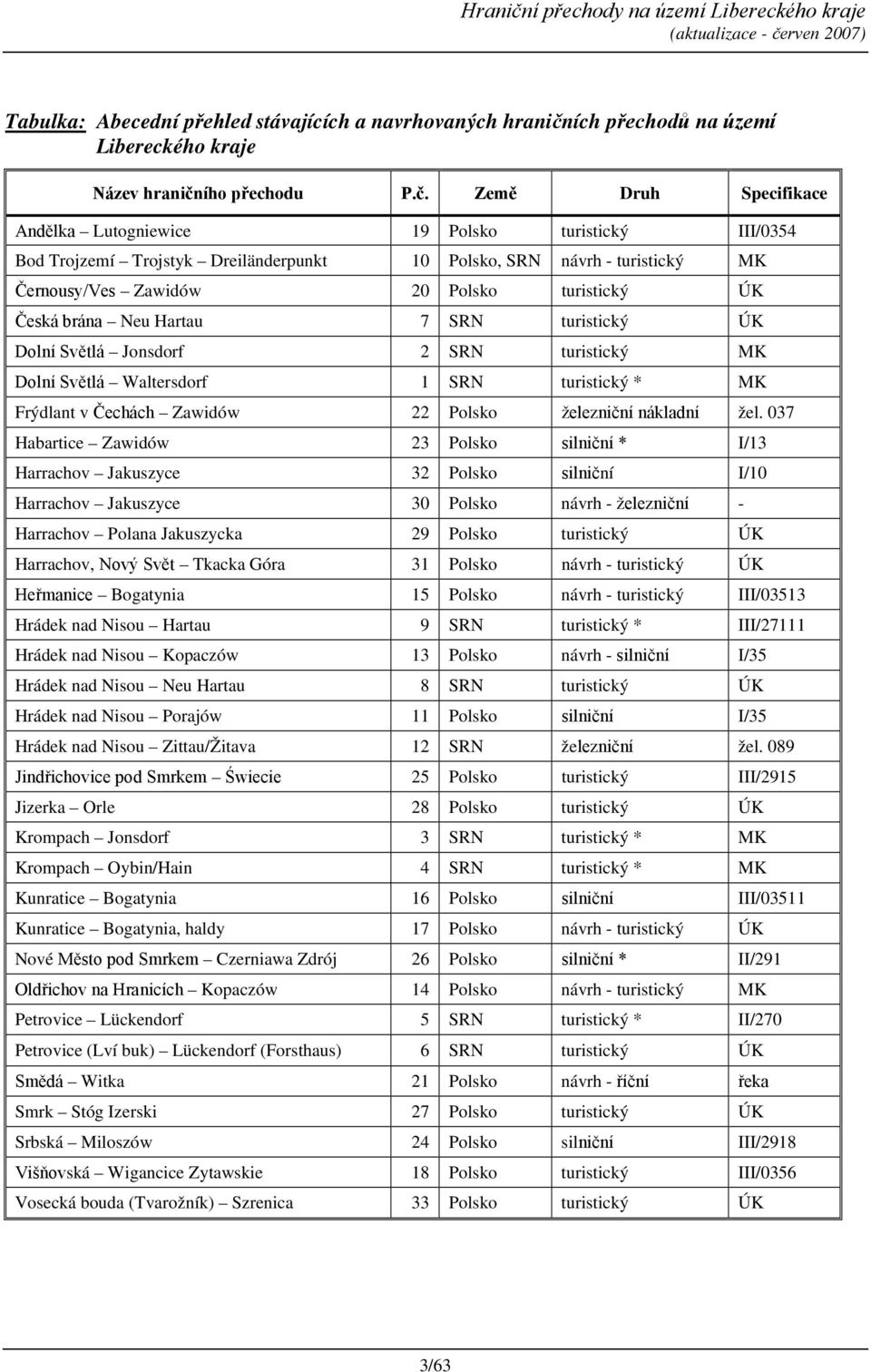 Hraniční přechody na území Libereckého kraje
(aktualizace - červen 2007)

Tabulka: Abecední přehled stávajících a navrhovaných hraničních přechodů na území Libereckého kraje

| Název hraničního přechodu | P.č. | Země | Druh | Specifikace |
|---|---|---|---|---|
| Andělka – Lutogniewice | 19 | Polsko | turistický | III/0354 |
| Bod Trojzemí – Trojstyk – Dreiländerpunkt | 10 | Polsko, SRN | návrh - turistický | MK |
| Černousy/Ves – Zawidów | 20 | Polsko | turistický | ÚK |
| Česká brána – Neu Hartau | 7 | SRN | turistický | ÚK |
| Dolní Světlá – Jonsdorf | 2 | SRN | turistický | MK |
| Dolní Světlá – Waltersdorf | 1 | SRN | turistický * | MK |
| Frýdlant v Čechách – Zawidów | 22 | Polsko | železniční nákladní | žel. 037 |
| Habartice – Zawidów | 23 | Polsko | silniční * | I/13 |
| Harrachov – Jakuszyce | 32 | Polsko | silniční | I/10 |
| Harrachov – Jakuszyce | 30 | Polsko | návrh - železniční | - |
| Harrachov – Polana Jakuszycka | 29 | Polsko | turistický | ÚK |
| Harrachov, Nový Svět – Tkacka Góra | 31 | Polsko | návrh - turistický | ÚK |
| Heřmanice – Bogatynia | 15 | Polsko | návrh - turistický | III/03513 |
| Hrádek nad Nisou – Hartau | 9 | SRN | turistický * | III/27111 |
| Hrádek nad Nisou – Kopaczów | 13 | Polsko | návrh - silniční | I/35 |
| Hrádek nad Nisou – Neu Hartau | 8 | SRN | turistický | ÚK |
| Hrádek nad Nisou – Porajów | 11 | Polsko | silniční | I/35 |
| Hrádek nad Nisou – Zittau/Žitava | 12 | SRN | železniční | žel. 089 |
| Jindřichovice pod Smrkem – Świecie | 25 | Polsko | turistický | III/2915 |
| Jizerka – Orle | 28 | Polsko | turistický | ÚK |
| Krompach – Jonsdorf | 3 | SRN | turistický * | MK |
| Krompach – Oybin/Hain | 4 | SRN | turistický * | MK |
| Kunratice – Bogatynia | 16 | Polsko | silniční | III/03511 |
| Kunratice – Bogatynia, haldy | 17 | Polsko | návrh - turistický | ÚK |
| Nové Město pod Smrkem – Czerniawa Zdrój | 26 | Polsko | silniční * | II/291 |
| Oldřichov na Hranicích – Kopaczów | 14 | Polsko | návrh - turistický | MK |
| Petrovice – Lückendorf | 5 | SRN | turistický * | II/270 |
| Petrovice (Lví buk) – Lückendorf (Forsthaus) | 6 | SRN | turistický | ÚK |
| Smědá – Witka | 21 | Polsko | návrh - říční | řeka |
| Smrk – Stóg Izerski | 27 | Polsko | turistický | ÚK |
| Srbská – Miloszów | 24 | Polsko | silniční | III/2918 |
| Višňovská – Wigancice Zytawskie | 18 | Polsko | turistický | III/0356 |
| Vosecká bouda (Tvarožník) – Szrenica | 33 | Polsko | turistický | ÚK |

3/63